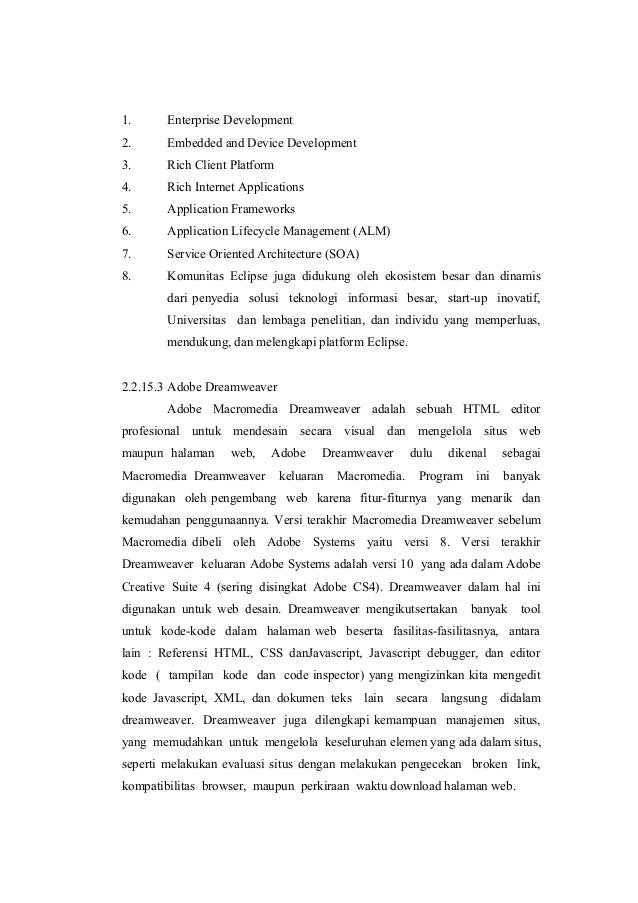 1. Enterprise Development
2. Embedded and Device Development
3. Rich Client Platform
4. Rich Internet Applications
5. Application Frameworks
6. Application Lifecycle Management (ALM)
7. Service Oriented Architecture (SOA)
8. Komunitas Eclipse juga didukung oleh ekosistem besar dan dinamis dari penyedia solusi teknologi informasi besar, start-up inovatif, Universitas dan lembaga penelitian, dan individu yang memperluas, mendukung, dan melengkapi platform Eclipse.

2.2.15.3 Adobe Dreamweaver

Adobe Macromedia Dreamweaver adalah sebuah HTML editor profesional untuk mendesain secara visual dan mengelola situs web maupun halaman web, Adobe Dreamweaver dulu dikenal sebagai Macromedia Dreamweaver keluaran Macromedia. Program ini banyak digunakan oleh pengembang web karena fitur-fiturnya yang menarik dan kemudahan penggunaannya. Versi terakhir Macromedia Dreamweaver sebelum Macromedia dibeli oleh Adobe Systems yaitu versi 8. Versi terakhir Dreamweaver keluaran Adobe Systems adalah versi 10 yang ada dalam Adobe Creative Suite 4 (sering disingkat Adobe CS4). Dreamweaver dalam hal ini digunakan untuk web desain. Dreamweaver mengikutsertakan banyak tool untuk kode-kode dalam halaman web beserta fasilitas-fasilitasnya, antara lain : Referensi HTML, CSS danJavascript, Javascript debugger, dan editor kode ( tampilan kode dan code inspector) yang mengizinkan kita mengedit kode Javascript, XML, dan dokumen teks lain secara langsung didalam dreamweaver. Dreamweaver juga dilengkapi kemampuan manajemen situs, yang memudahkan untuk mengelola keseluruhan elemen yang ada dalam situs, seperti melakukan evaluasi situs dengan melakukan pengecekan broken link, kompatibilitas browser, maupun perkiraan waktu download halaman web.